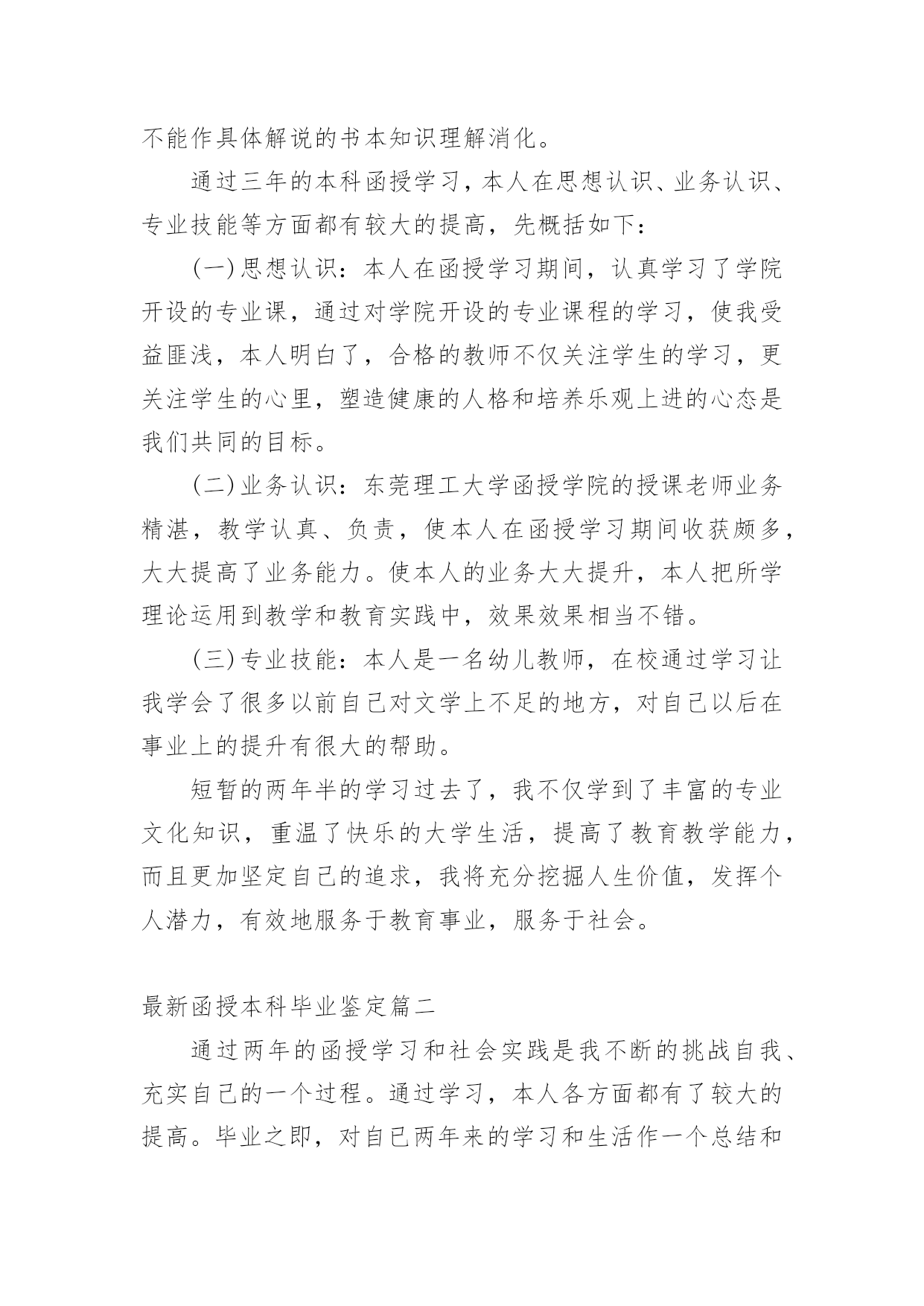 不能作具体解说的书本知识理解消化。

通过三年的本科函授学习，本人在思想认识、业务认识、专业技能等方面都有较大的提高，先概括如下：

(一)思想认识：本人在函授学习期间，认真学习了学院开设的专业课，通过对学院开设的专业课程的学习，使我受益匪浅，本人明白了，合格的教师不仅关注学生的学习，更关注学生的心里，塑造健康的人格和培养乐观上进的心态是我们共同的目标。

(二)业务认识：东莞理工大学函授学院的授课老师业务精湛，教学认真、负责，使本人在函授学习期间收获颇多，大大提高了业务能力。使本人的业务大大提升，本人把所学理论运用到教学和教育实践中，效果效果相当不错。

(三)专业技能：本人是一名幼儿教师，在校通过学习让我学会了很多以前自己对文学上不足的地方，对自己以后在事业上的提升有很大的帮助。

短暂的两年半的学习过去了，我不仅学到了丰富的专业文化知识，重温了快乐的大学生活，提高了教育教学能力，而且更加坚定自己的追求，我将充分挖掘人生价值，发挥个人潜力，有效地服务于教育事业，服务于社会。

最新函授本科毕业鉴定篇二

通过两年的函授学习和社会实践是我不断的挑战自我、充实自己的一个过程。通过学习，本人各方面都有了较大的提高。毕业之即，对自己两年来的学习和生活作一个总结和